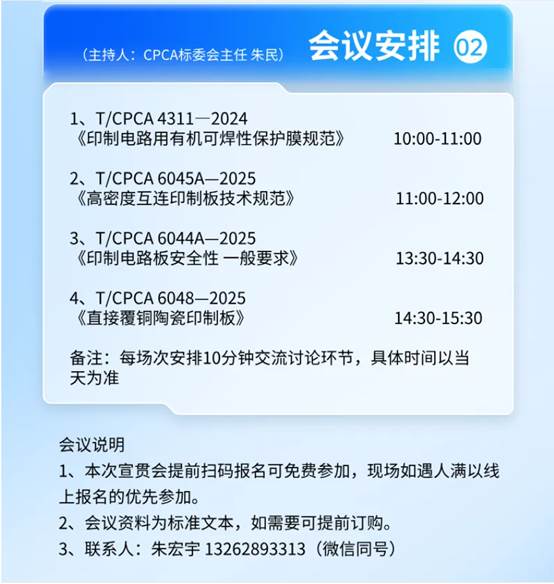 （主持人：CPCA标委会主任 朱民）

会议安排 02

1、T/CPCA 4311—2024
《印制电路用有机可焊性保护膜规范》 10:00-11:00

2、T/CPCA 6045A—2025
《高密度互连印制板技术规范》 11:00-12:00

3、T/CPCA 6044A—2025
《印制电路板安全性 一般要求》 13:30-14:30

4、T/CPCA 6048—2025
《直接覆铜陶瓷印制板》 14:30-15:30

备注：每场次安排10分钟交流讨论环节，具体时间以当天为准

会议说明
1、本次宣贯会提前扫码报名可免费参加，现场如遇人满以线上报名的优先参加。
2、会议资料为标准文本，如需要可提前订购。
3、联系人：朱宏宇 13262893313（微信同号）